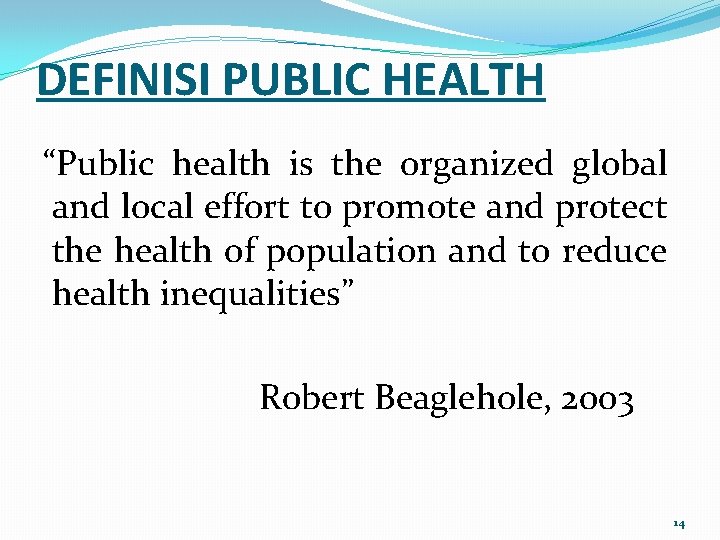 DEFINISI PUBLIC HEALTH

“Public health is the organized global and local effort to promote and protect the health of population and to reduce health inequalities”

Robert Beaglehole, 2003

14